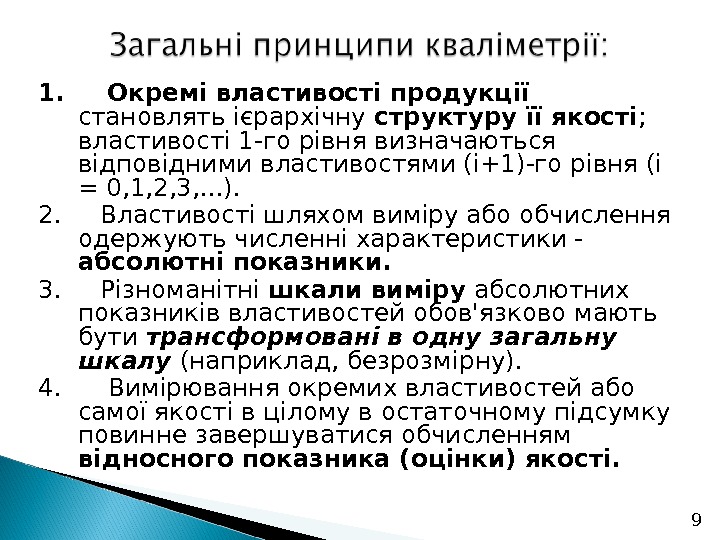 Загальні принципи кваліметрії:

1. Окремі властивості продукції становлять ієрархічну структуру її якості; властивості 1-го рівня визначаються відповідними властивостями (і+1)-го рівня (і = 0,1,2,3,...).

2. Властивості шляхом виміру або обчислення одержують численні характеристики - абсолютні показники.

3. Різноманітні шкали виміру абсолютних показників властивостей обов'язково мають бути трансформовані в одну загальну шкалу (наприклад, безрозмірну).

4. Вимірювання окремих властивостей або самої якості в цілому в остаточному підсумку повинне завершуватися обчисленням відносного показника (оцінки) якості.

9